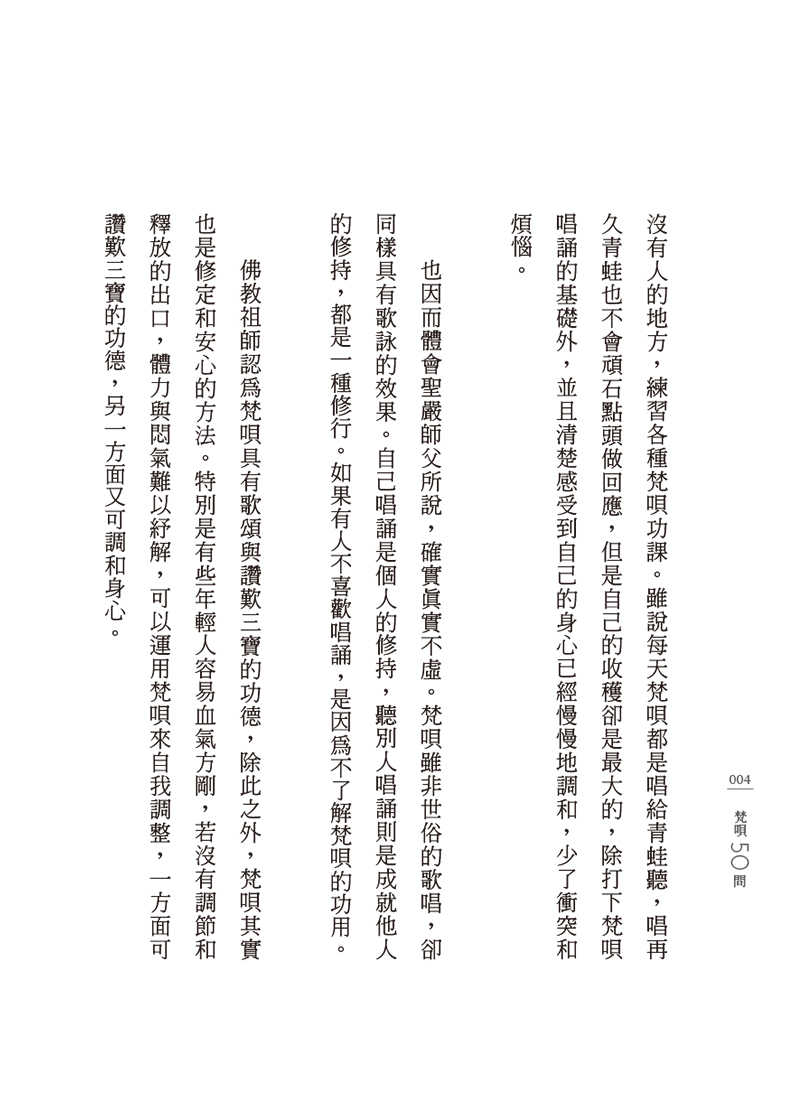 004

梵唄50問

沒有人的地方，練習各種梵唄功課。雖說每天梵唄都是唱給青蛙聽，唱再久青蛙也不會頑石點頭做回應，但是自己的收穫卻是最大的，除打下梵唄唱誦的基礎外，並且清楚感受到自己的身心已經慢慢地調和，少了衝突和煩惱。

也因而體會聖嚴師父所說，確實眞實不虛。梵唄雖非世俗的歌唱，卻同樣具有歌詠的效果。自己唱誦是個人的修持，聽別人唱誦則是成就他人的修持，都是一種修行。如果有人不喜歡唱誦，是因爲不了解梵唄的功用。

佛教祖師認爲梵唄具有歌頌與讚歎三寶的功德，除此之外，梵唄其實也是修定和安心的方法。特別是有些年輕人容易血氣方剛，若沒有調節和釋放的出口，體力與悶氣難以紓解，可以運用梵唄來自我調整，一方面可讚歎三寶的功德，另一方面又可調和身心。